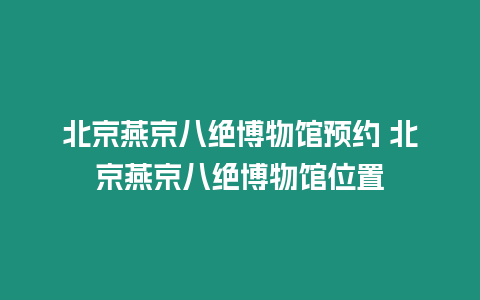 北京燕京八绝博物馆预约 北京燕京八绝博物馆位置